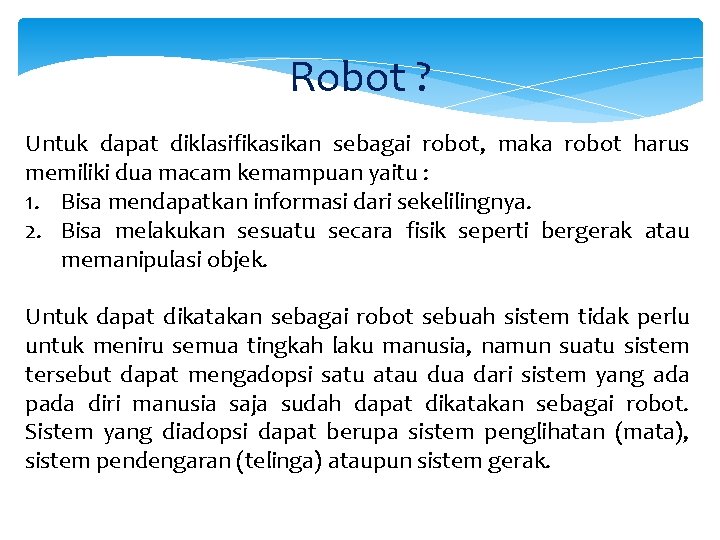 Robot ?

Untuk dapat diklasifikasikan sebagai robot, maka robot harus memiliki dua macam kemampuan yaitu :
1. Bisa mendapatkan informasi dari sekelilingnya.
2. Bisa melakukan sesuatu secara fisik seperti bergerak atau memanipulasi objek.

Untuk dapat dikatakan sebagai robot sebuah sistem tidak perlu untuk meniru semua tingkah laku manusia, namun suatu sistem tersebut dapat mengadopsi satu atau dua dari sistem yang ada pada diri manusia saja sudah dapat dikatakan sebagai robot. Sistem yang diadopsi dapat berupa sistem penglihatan (mata), sistem pendengaran (telinga) ataupun sistem gerak.